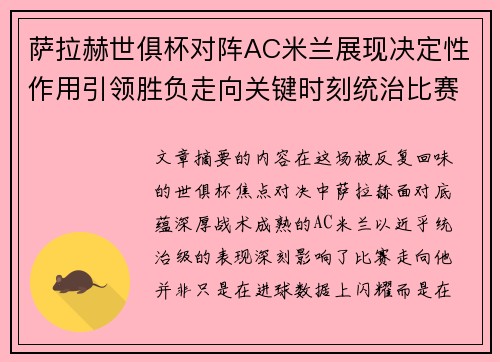 萨拉赫世俱杯对阵AC米兰展现决定性作用引领胜负走向关键时刻统治比赛

文章摘要的内容在这场被反复回味的世俱杯焦点对决中萨拉赫面对底蕴深厚战术成熟的AC米兰以近乎统治级的表现深刻影响了比赛走向他并非只是在进球数据上闪耀而是在